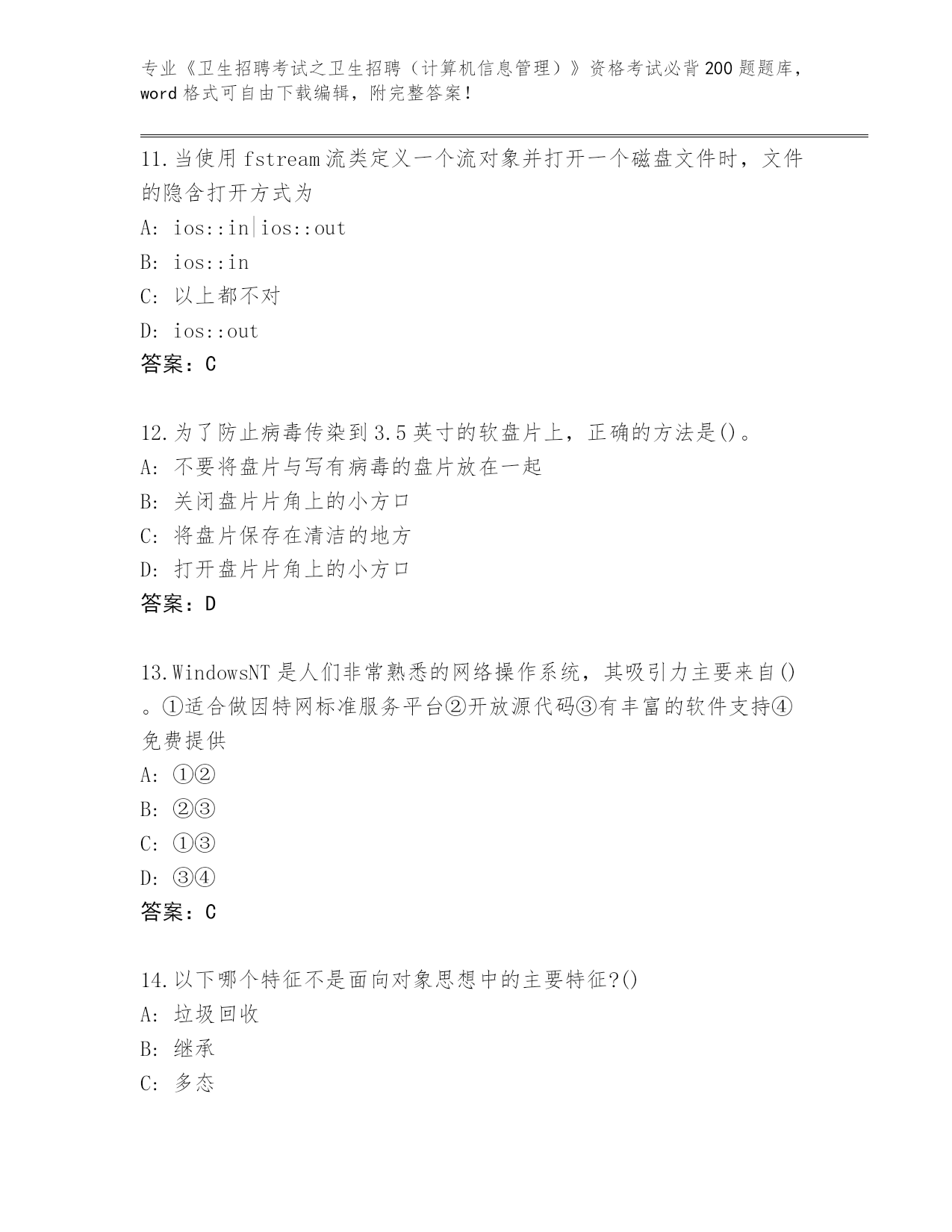 专业《卫生招聘考试之卫生招聘（计算机信息管理）》资格考试必背200题题库，word格式可自由下载编辑，附完整答案！

11.当使用fstream流类定义一个流对象并打开一个磁盘文件时，文件的隐含打开方式为
A: ios::in|ios::out
B: ios::in
C: 以上都不对
D: ios::out
答案：C

12.为了防止病毒传染到3.5英寸的软盘片上，正确的方法是()。
A: 不要将盘片与写有病毒的盘片放在一起
B: 关闭盘片片角上的小方口
C: 将盘片保存在清洁的地方
D: 打开盘片片角上的小方口
答案：D

13.WindowsNT是人们非常熟悉的网络操作系统，其吸引力主要来自()。①适合做因特网标准服务平台②开放源代码③有丰富的软件支持④免费提供
A: ①②
B: ②③
C: ①③
D: ③④
答案：C

14.以下哪个特征不是面向对象思想中的主要特征?()
A: 垃圾回收
B: 继承
C: 多态